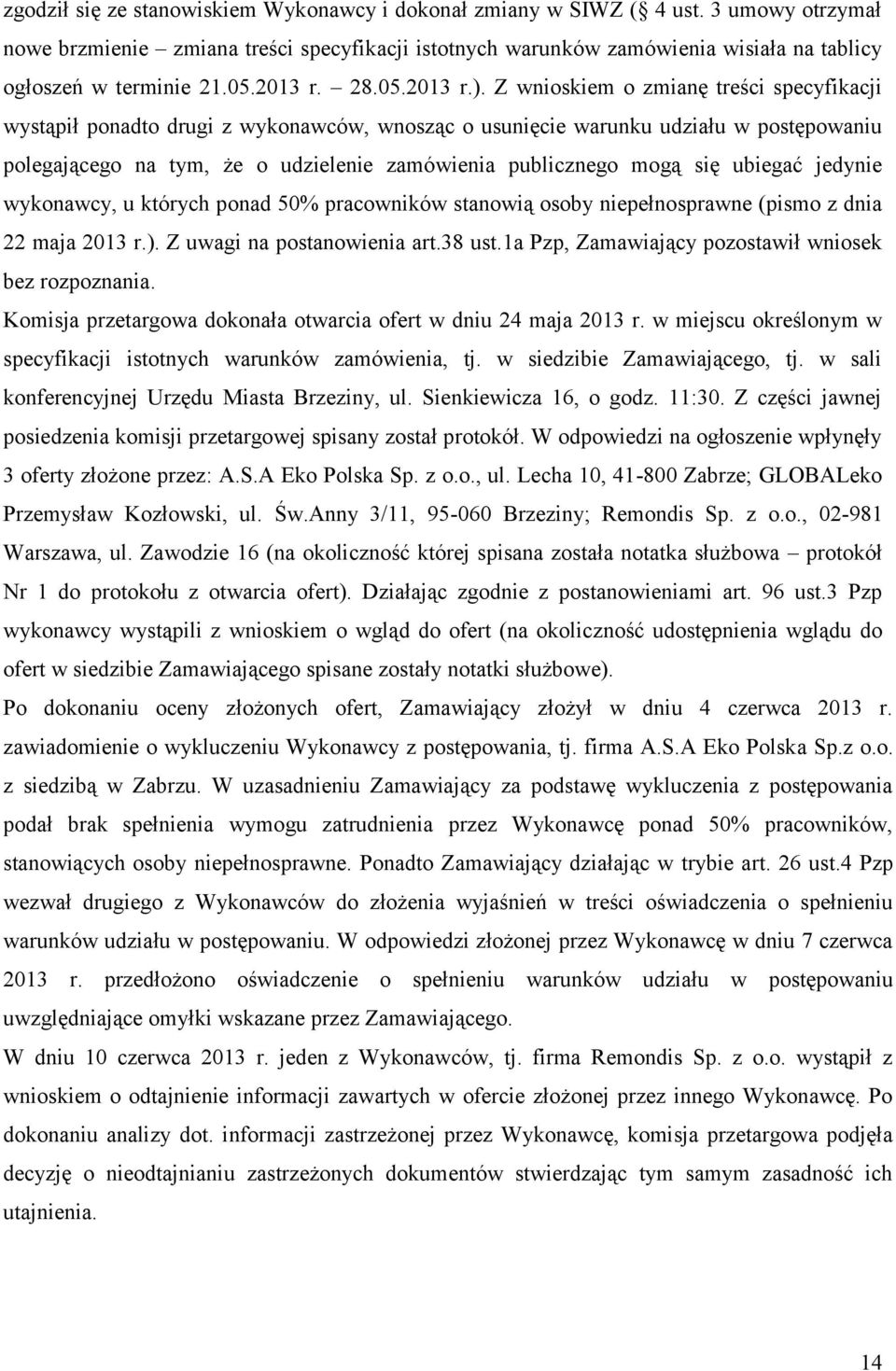 zgodził się ze stanowiskiem Wykonawcy i dokonał zmiany w SIWZ (§ 4 ust. 3 umowy otrzymał nowe brzmienie – zmiana treści specyfikacji istotnych warunków zamówienia wisiała na tablicy ogłoszeń w terminie 21.05.2013 r. – 28.05.2013 r.). Z wnioskiem o zmianę treści specyfikacji wystąpił ponadto drugi z wykonawców, wnosząc o usunięcie warunku udziału w postępowaniu polegającego na tym, że o udzielenie zamówienia publicznego mogą się ubiegać jedynie wykonawcy, u których ponad 50% pracowników stanowią osoby niepełnosprawne (pismo z dnia 22 maja 2013 r.). Z uwagi na postanowienia art.38 ust.1a Pzp, Zamawiający pozostawił wniosek bez rozpoznania.

Komisja przetargowa dokonała otwarcia ofert w dniu 24 maja 2013 r. w miejscu określonym w specyfikacji istotnych warunków zamówienia, tj. w siedzibie Zamawiającego, tj. w sali konferencyjnej Urzędu Miasta Brzeziny, ul. Sienkiewicza 16, o godz. 11:30. Z części jawnej posiedzenia komisji przetargowej spisany został protokół. W odpowiedzi na ogłoszenie wpłynęły 3 oferty złożone przez: A.S.A Eko Polska Sp. z o.o., ul. Lecha 10, 41-800 Zabrze; GLOBALeko Przemysław Kozłowski, ul. Św.Anny 3/11, 95-060 Brzeziny; Remondis Sp. z o.o., 02-981 Warszawa, ul. Zawodzie 16 (na okoliczność której spisana została notatka służbowa – protokół Nr 1 do protokołu z otwarcia ofert). Działając zgodnie z postanowieniami art. 96 ust.3 Pzp wykonawcy wystąpili z wnioskiem o wgląd do ofert (na okoliczność udostępnienia wglądu do ofert w siedzibie Zamawiającego spisane zostały notatki służbowe).

Po dokonaniu oceny złożonych ofert, Zamawiający złożył w dniu 4 czerwca 2013 r. zawiadomienie o wykluczeniu Wykonawcy z postępowania, tj. firma A.S.A Eko Polska Sp.z o.o. z siedzibą w Zabrzu. W uzasadnieniu Zamawiający za podstawę wykluczenia z postępowania podał brak spełnienia wymogu zatrudnienia przez Wykonawcę ponad 50% pracowników, stanowiących osoby niepełnosprawne. Ponadto Zamawiający działając w trybie art. 26 ust.4 Pzp wezwał drugiego z Wykonawców do złożenia wyjaśnień w treści oświadczenia o spełnieniu warunków udziału w postępowaniu. W odpowiedzi złożonej przez Wykonawcę w dniu 7 czerwca 2013 r. przedłożono oświadczenie o spełnieniu warunków udziału w postępowaniu uwzględniające omyłki wskazane przez Zamawiającego.

W dniu 10 czerwca 2013 r. jeden z Wykonawców, tj. firma Remondis Sp. z o.o. wystąpił z wnioskiem o odtajnienie informacji zawartych w ofercie złożonej przez innego Wykonawcę. Po dokonaniu analizy dot. informacji zastrzeżonej przez Wykonawcę, komisja przetargowa podjęła decyzję o nieodtajnianiu zastrzeżonych dokumentów stwierdzając tym samym zasadność ich utajnienia.

14